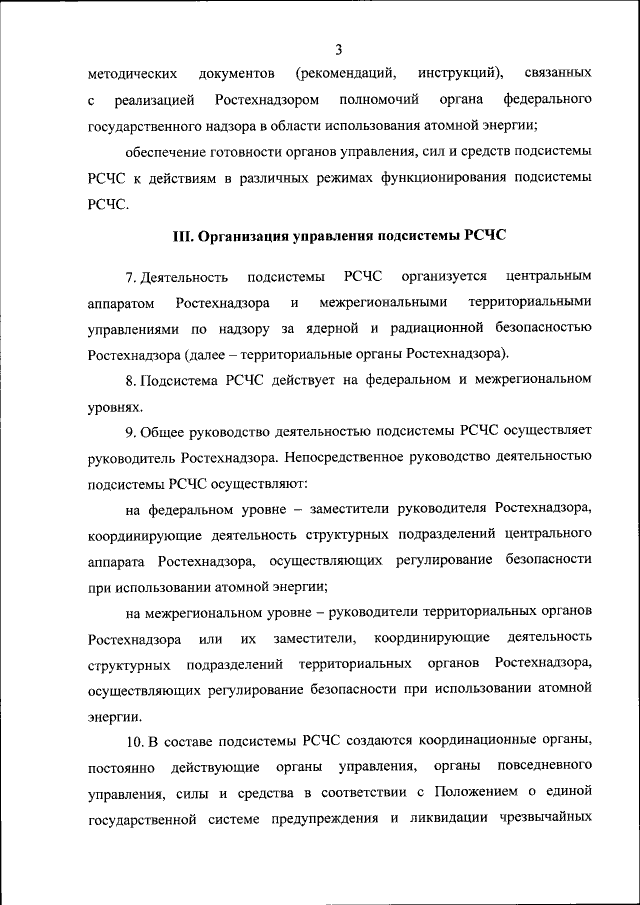 3

методических документов (рекомендаций, инструкций), связанных с реализацией Ростехнадзором полномочий органа федерального государственного надзора в области использования атомной энергии;

обеспечение готовности органов управления, сил и средств подсистемы РСЧС к действиям в различных режимах функционирования подсистемы РСЧС.

III. Организация управления подсистемы РСЧС

7. Деятельность подсистемы РСЧС организуется центральным аппаратом Ростехнадзора и межрегиональными территориальными управлениями по надзору за ядерной и радиационной безопасностью Ростехнадзора (далее – территориальные органы Ростехнадзора).

8. Подсистема РСЧС действует на федеральном и межрегиональном уровнях.

9. Общее руководство деятельностью подсистемы РСЧС осуществляет руководитель Ростехнадзора. Непосредственное руководство деятельностью подсистемы РСЧС осуществляют:

на федеральном уровне – заместители руководителя Ростехнадзора, координирующие деятельность структурных подразделений центрального аппарата Ростехнадзора, осуществляющих регулирование безопасности при использовании атомной энергии;

на межрегиональном уровне – руководители территориальных органов Ростехнадзора или их заместители, координирующие деятельность структурных подразделений территориальных органов Ростехнадзора, осуществляющих регулирование безопасности при использовании атомной энергии.

10. В составе подсистемы РСЧС создаются координационные органы, постоянно действующие органы управления, органы повседневного управления, силы и средства в соответствии с Положением о единой государственной системе предупреждения и ликвидации чрезвычайных